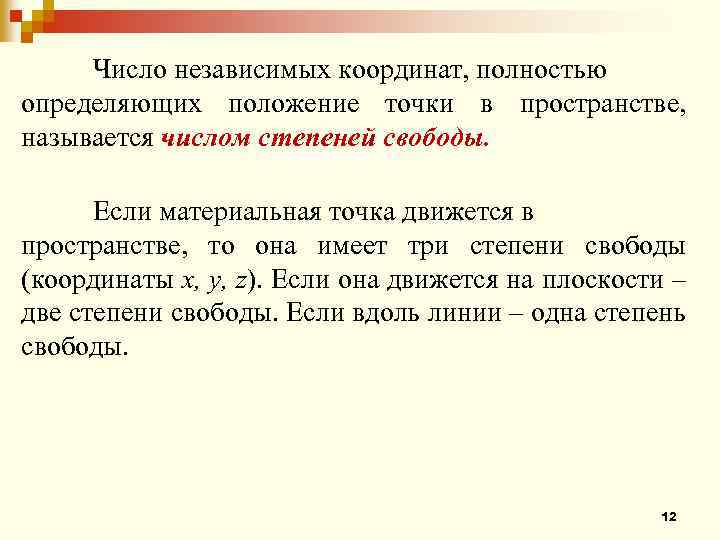 Число независимых координат, полностью определяющих положение точки в пространстве, называется числом степеней свободы.

Если материальная точка движется в пространстве, то она имеет три степени свободы (координаты $x$, $y$, $z$). Если она движется на плоскости – две степени свободы. Если вдоль линии – одна степень свободы.

12